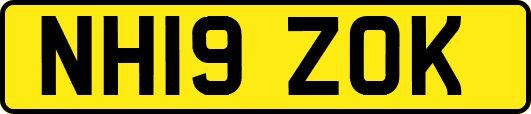 NH19 ZOK